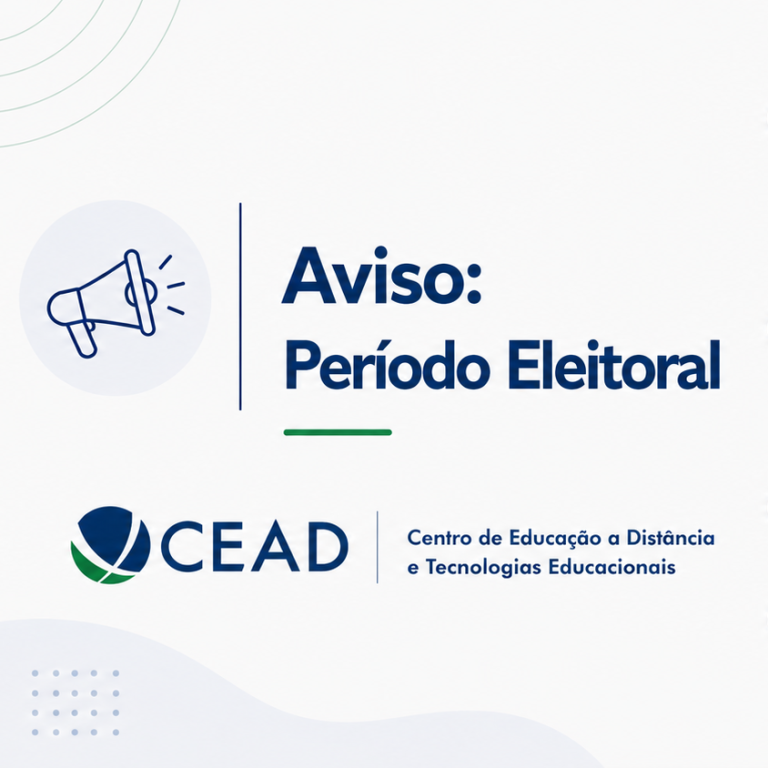 Aviso:
Período Eleitoral

CEAD

Centro de Educação a Distância
e Tecnologias Educacionais